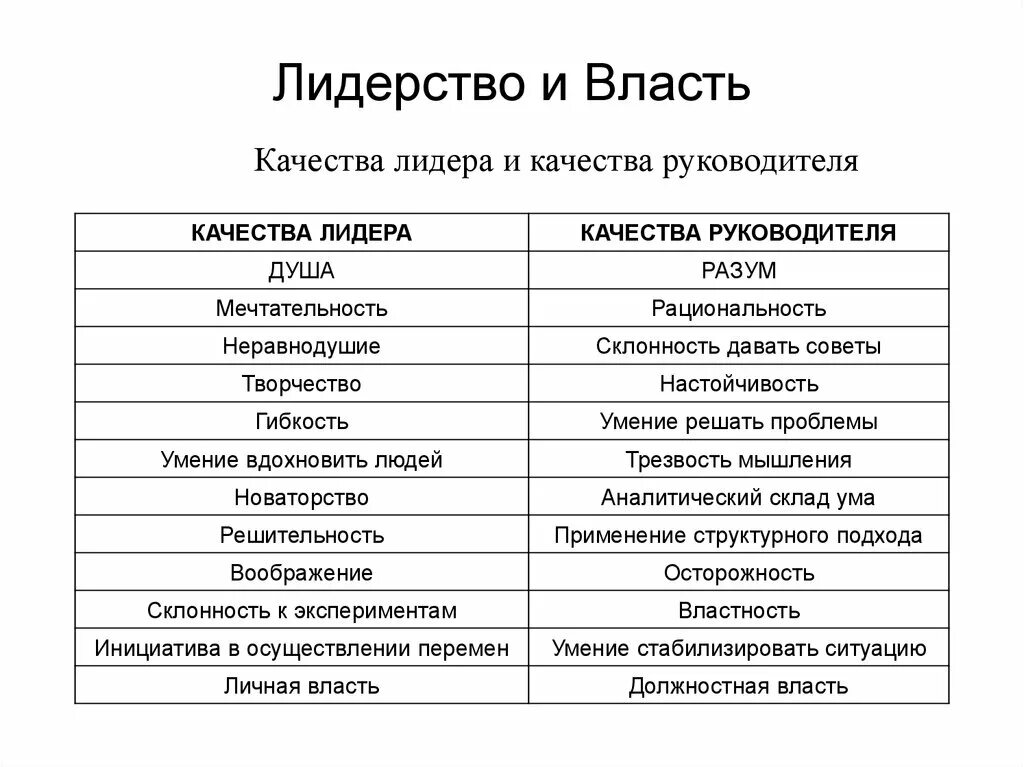 Лидерство и Власть

Качества лидера и качества руководителя

| КАЧЕСТВА ЛИДЕРА | КАЧЕСТВА РУКОВОДИТЕЛЯ |
|---|---|
| ДУША | РАЗУМ |
| Мечтательность | Рациональность |
| Неравнодушие | Склонность давать советы |
| Творчество | Настойчивость |
| Гибкость | Умение решать проблемы |
| Умение вдохновить людей | Трезвость мышления |
| Новаторство | Аналитический склад ума |
| Решительность | Применение структурного подхода |
| Воображение | Осторожность |
| Склонность к экспериментам | Властность |
| Инициатива в осуществлении перемен | Умение стабилизировать ситуацию |
| Личная власть | Должностная власть |